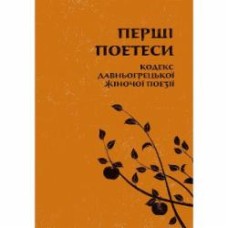 ПЕРШІ ПОЕТЕСИ

КОДЕКС ДАВНЬОГРЕЦЬКОЇ ЖІНОЧОЇ ПОЕЗІЇ